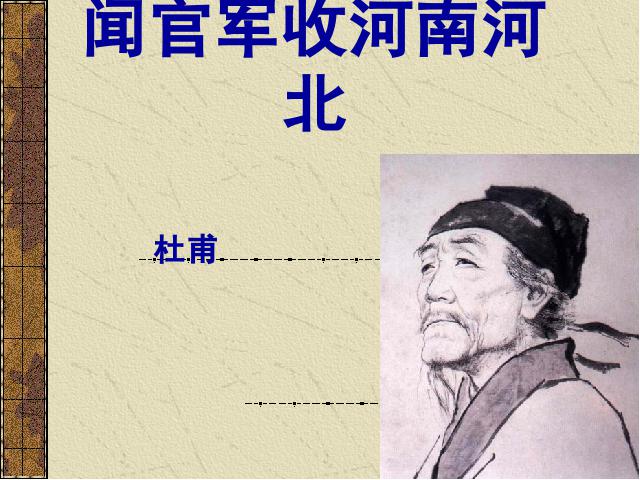 闻官军收河南河北

杜甫